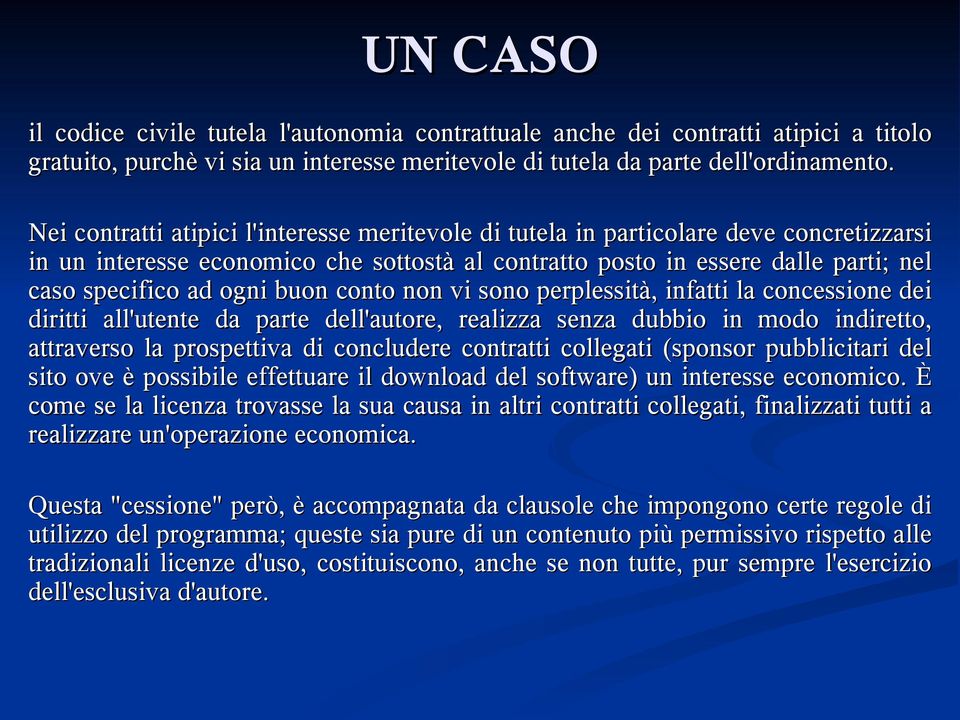 UN CASO

il codice civile tutela l'autonomia contrattuale anche dei contratti atipici a titolo gratuito, purchè vi sia un interesse meritevole di tutela da parte dell'ordinamento.

Nei contratti atipici l'interesse meritevole di tutela in particolare deve concretizzarsi in un interesse economico che sottostà al contratto posto in essere dalle parti; nel caso specifico ad ogni buon conto non vi sono perplessità, infatti la concessione dei diritti all'utente da parte dell'autore, realizza senza dubbio in modo indiretto, attraverso la prospettiva di concludere contratti collegati (sponsor pubblicitari del sito ove è possibile effettuare il download del software) un interesse economico. È come se la licenza trovasse la sua causa in altri contratti collegati, finalizzati tutti a realizzare un'operazione economica.

Questa "cessione" però, è accompagnata da clausole che impongono certe regole di utilizzo del programma; queste sia pure di un contenuto più permissivo rispetto alle tradizionali licenze d'uso, costituiscono, anche se non tutte, pur sempre l'esercizio dell'esclusiva d'autore.